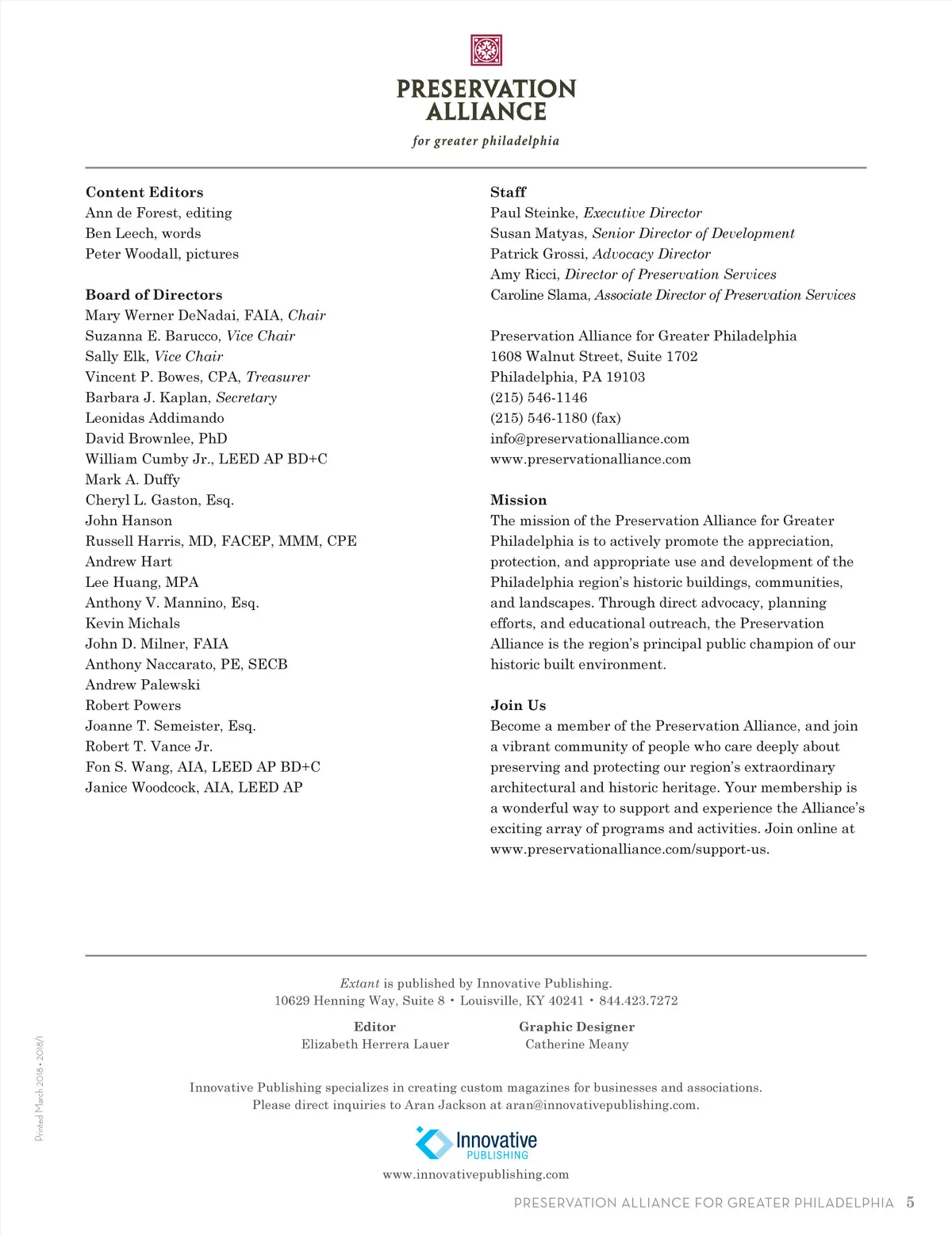 PRESERVATION ALLIANCE
for greater philadelphia

Content Editors
Ann de Forest, editing
Ben Leech, words
Peter Woodall, pictures

Board of Directors
Mary Werner DeNadai, FAIA, Chair
Suzanna E. Barucco, Vice Chair
Sally Elk, Vice Chair
Vincent P. Bowes, CPA, Treasurer
Barbara J. Kaplan, Secretary
Leonidas Addimando
David Brownlee, PhD
William Cumby Jr., LEED AP BD+C
Mark A. Duffy
Cheryl L. Gaston, Esq.
John Hanson
Russell Harris, MD, FACEP, MMM, CPE
Andrew Hart
Lee Huang, MPA
Anthony V. Mannino, Esq.
Kevin Michals
John D. Milner, FAIA
Anthony Naccarato, PE, SECB
Andrew Palewski
Robert Powers
Joanne T. Semeister, Esq.
Robert T. Vance Jr.
Fon S. Wang, AIA, LEED AP BD+C
Janice Woodcock, AIA, LEED AP

Staff
Paul Steinke, Executive Director
Susan Matyas, Senior Director of Development
Patrick Grossi, Advocacy Director
Amy Ricci, Director of Preservation Services
Caroline Slama, Associate Director of Preservation Services

Preservation Alliance for Greater Philadelphia
1608 Walnut Street, Suite 1702
Philadelphia, PA 19103
(215) 546-1146
(215) 546-1180 (fax)
info@preservationalliance.com
www.preservationalliance.com

Mission
The mission of the Preservation Alliance for Greater Philadelphia is to actively promote the appreciation, protection, and appropriate use and development of the Philadelphia region's historic buildings, communities, and landscapes. Through direct advocacy, planning efforts, and educational outreach, the Preservation Alliance is the region's principal public champion of our historic built environment.

Join Us
Become a member of the Preservation Alliance, and join a vibrant community of people who care deeply about preserving and protecting our region's extraordinary architectural and historic heritage. Your membership is a wonderful way to support and experience the Alliance's exciting array of programs and activities. Join online at www.preservationalliance.com/support-us.

Extant is published by Innovative Publishing.
10629 Henning Way, Suite 8 • Louisville, KY 40241 • 844.423.7272

Editor
Elizabeth Herrera Lauer

Graphic Designer
Catherine Meany

Innovative Publishing specializes in creating custom magazines for businesses and associations.
Please direct inquiries to Aran Jackson at aran@innovativepublishing.com.

Innovative PUBLISHING
www.innovativepublishing.com

Printed March 2018 • 2018/1

PRESERVATION ALLIANCE FOR GREATER PHILADELPHIA 5